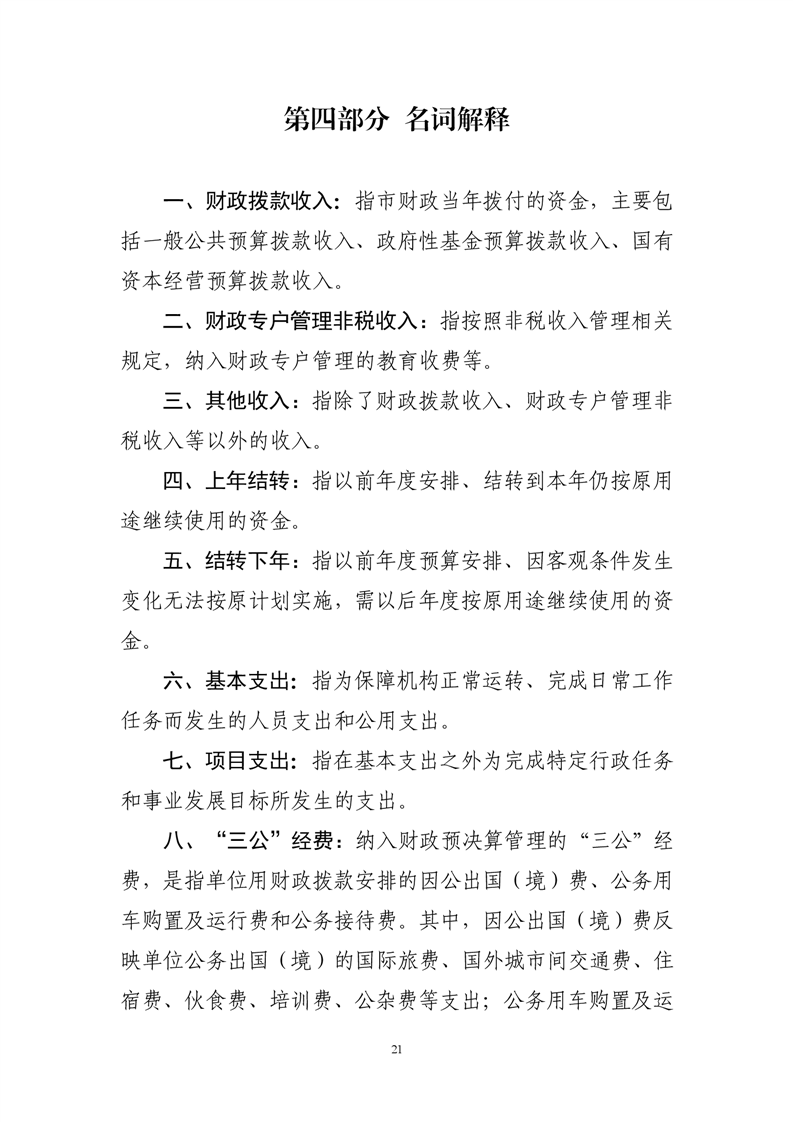 第四部分 名词解释

一、财政拨款收入：指市财政当年拨付的资金，主要包括一般公共预算拨款收入、政府性基金预算拨款收入、国有资本经营预算拨款收入。

二、财政专户管理非税收入：指按照非税收入管理相关规定，纳入财政专户管理的教育收费等。

三、其他收入：指除了财政拨款收入、财政专户管理非税收入等以外的收入。

四、上年结转：指以前年度安排、结转到本年仍按原用途继续使用的资金。

五、结转下年：指以前年度预算安排、因客观条件发生变化无法按原计划实施，需以后年度按原用途继续使用的资金。

六、基本支出：指为保障机构正常运转、完成日常工作任务而发生的人员支出和公用支出。

七、项目支出：指在基本支出之外为完成特定行政任务和事业发展目标所发生的支出。

八、“三公”经费：纳入财政预决算管理的“三公”经费，是指单位用财政拨款安排的因公出国（境）费、公务用车购置及运行费和公务接待费。其中，因公出国（境）费反映单位公务出国（境）的国际旅费、国外城市间交通费、住宿费、伙食费、培训费、公杂费等支出；公务用车购置及运

21